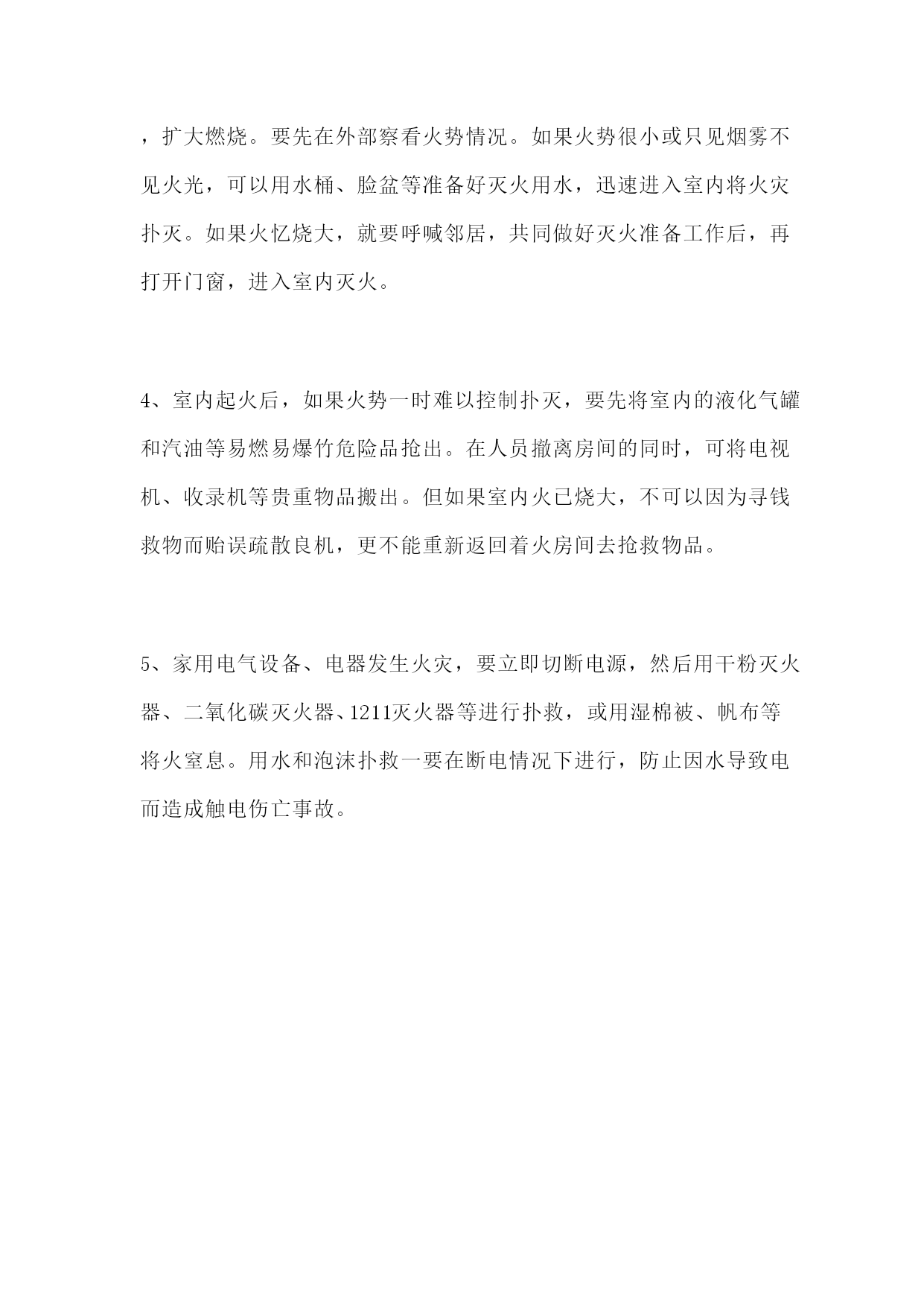 ，扩大燃烧。要先在外部察看火势情况。如果火势很小或只见烟雾不见火光，可以用水桶、脸盆等准备好灭火用水，迅速进入室内将火灾扑灭。如果火忆烧大，就要呼喊邻居，共同做好灭火准备工作后，再打开门窗，进入室内灭火。

4、室内起火后，如果火势一时难以控制扑灭，要先将室内的液化气罐和汽油等易燃易爆竹危险品抢出。在人员撤离房间的同时，可将电视机、收录机等贵重物品搬出。但如果室内火已烧大，不可以因为寻钱救物而贻误疏散良机，更不能重新返回着火房间去抢救物品。

5、家用电气设备、电器发生火灾，要立即切断电源，然后用干粉灭火器、二氧化碳灭火器、1211灭火器等进行扑救，或用湿棉被、帆布等将火窒息。用水和泡沫扑救一要在断电情况下进行，防止因水导致电而造成触电伤亡事故。